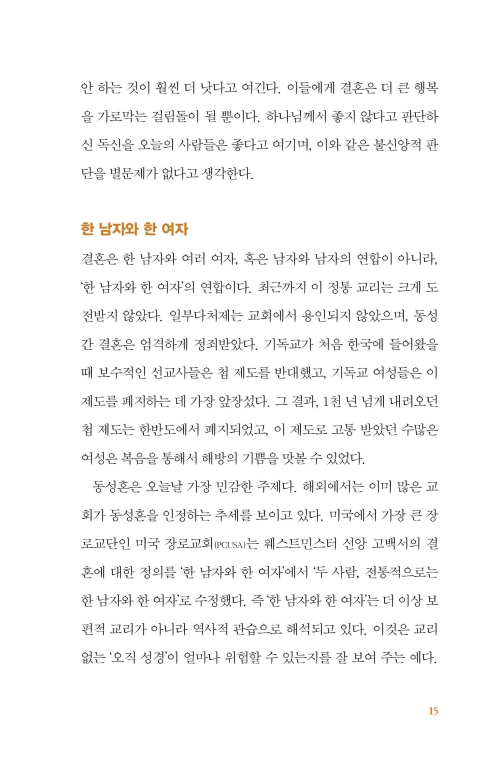 안 하는 것이 훨씬 더 낫다고 여긴다. 이들에게 결혼은 더 큰 행복을 가로막는 걸림돌이 될 뿐이다. 하나님께서 좋지 않다고 판단하신 독신을 오늘의 사람들은 좋다고 여기며, 이와 같은 불신앙적 판단을 별문제가 없다고 생각한다.

한 남자와 한 여자

결혼은 한 남자와 여러 여자, 혹은 남자와 남자의 연합이 아니라, '한 남자와 한 여자'의 연합이다. 최근까지 이 정통 교리는 크게 도전받지 않았다. 일부다처제는 교회에서 용인되지 않았으며, 동성 간 결혼은 엄격하게 정죄받았다. 기독교가 처음 한국에 들어왔을 때 보수적인 선교사들은 첩 제도를 반대했고, 기독교 여성들은 이 제도를 폐지하는 데 가장 앞장섰다. 그 결과, 1천 년 넘게 내려오던 첩 제도는 한반도에서 폐지되었고, 이 제도로 고통 받았던 수많은 여성은 복음을 통해서 해방의 기쁨을 맛볼 수 있었다.

동성혼은 오늘날 가장 민감한 주제다. 해외에서는 이미 많은 교회가 동성혼을 인정하는 추세를 보이고 있다. 미국에서 가장 큰 장로교단인 미국 장로교회(PCUSA)는 웨스트민스터 신앙 고백서의 결혼에 대한 정의를 '한 남자와 한 여자'에서 '두 사람, 전통적으로는 한 남자와 한 여자'로 수정했다. 즉 '한 남자와 한 여자'는 더 이상 보편적 교리가 아니라 역사적 관습으로 해석되고 있다. 이것은 교리 없는 '오직 성경'이 얼마나 위험할 수 있는지를 잘 보여 주는 예다.

15